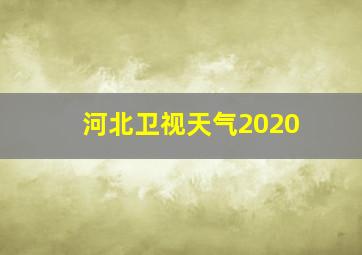 河北卫视天气2020